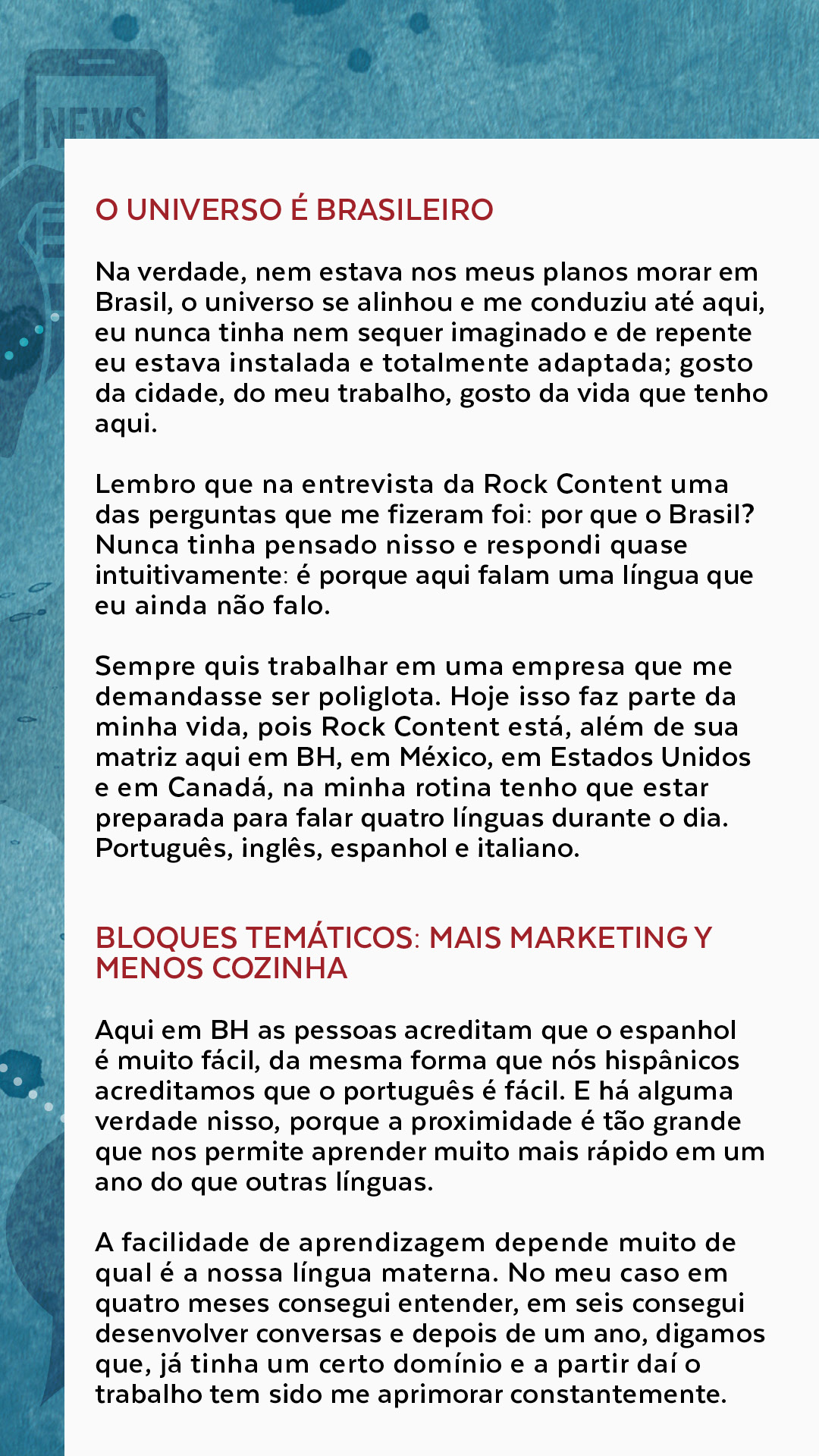 NEWS

O UNIVERSO É BRASILEIRO

Na verdade, nem estava nos meus planos morar em Brasil, o universo se alinhou e me conduziu até aqui, eu nunca tinha nem sequer imaginado e de repente eu estava instalada e totalmente adaptada; gosto da cidade, do meu trabalho, gosto da vida que tenho aqui.

Lembro que na entrevista da Rock Content uma das perguntas que me fizeram foi: por que o Brasil? Nunca tinha pensado nisso e respondi quase intuitivamente: é porque aqui falam uma língua que eu ainda não falo.

Sempre quis trabalhar em uma empresa que me demandasse ser poliglota. Hoje isso faz parte da minha vida, pois Rock Content está, além de sua matriz aqui em BH, em México, em Estados Unidos e em Canadá, na minha rotina tenho que estar preparada para falar quatro línguas durante o dia. Português, inglês, espanhol e italiano.

BLOQUES TEMÁTICOS: MAIS MARKETING Y MENOS COZINHA

Aqui em BH as pessoas acreditam que o espanhol é muito fácil, da mesma forma que nós hispânicos acreditamos que o português é fácil. E há alguma verdade nisso, porque a proximidade é tão grande que nos permite aprender muito mais rápido em um ano do que outras línguas.

A facilidade de aprendizagem depende muito de qual é a nossa língua materna. No meu caso em quatro meses consegui entender, em seis consegui desenvolver conversas e depois de um ano, digamos que, já tinha um certo domínio e a partir daí o trabalho tem sido me aprimorar constantemente.